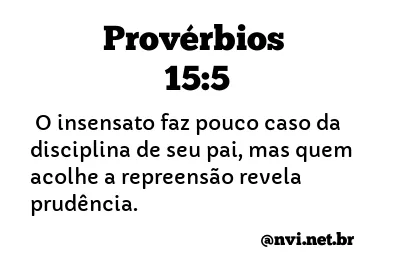 Provérbios 15:5

O insensato faz pouco caso da disciplina de seu pai, mas quem acolhe a repreensão revela prudência.

@nvi.net.br